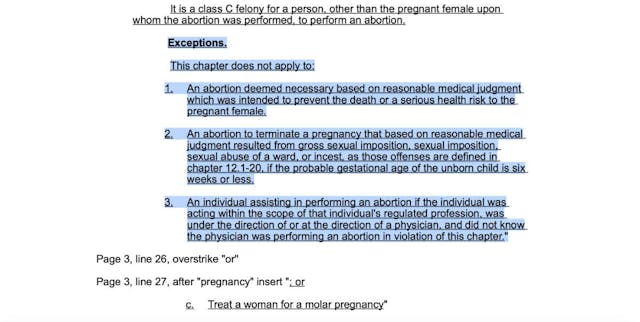 It is a class C felony for a person, other than the pregnant female upon whom the abortion was performed, to perform an abortion.

Exceptions.

This chapter does not apply to:

1. An abortion deemed necessary based on reasonable medical judgment which was intended to prevent the death or a serious health risk to the pregnant female.

2. An abortion to terminate a pregnancy that based on reasonable medical judgment resulted from gross sexual imposition, sexual imposition, sexual abuse of a ward, or incest, as those offenses are defined in chapter 12.1-20, if the probable gestational age of the unborn child is six weeks or less.

3. An individual assisting in performing an abortion if the individual was acting within the scope of that individual's regulated profession, was under the direction of or at the direction of a physician, and did not know the physician was performing an abortion in violation of this chapter."

Page 3, line 26, overstrike "or"

Page 3, line 27, after "pregnancy" insert "; or

c. Treat a woman for a molar pregnancy"